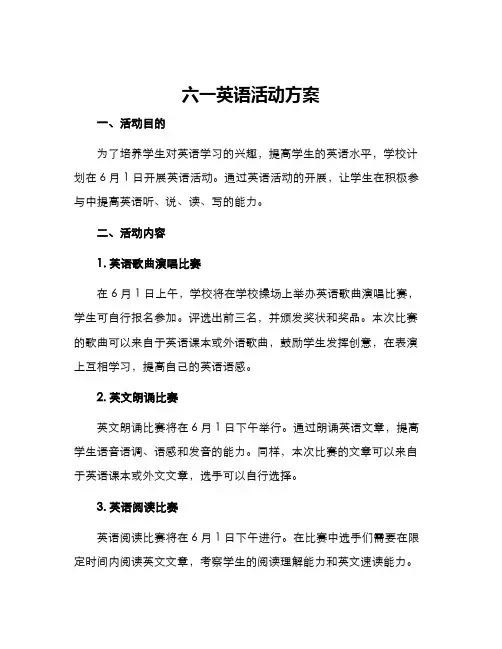 六一英语活动方案

一、活动目的

为了培养学生对英语学习的兴趣，提高学生的英语水平，学校计划在 6 月 1 日开展英语活动。通过英语活动的开展，让学生在积极参与中提高英语听、说、读、写的能力。

二、活动内容

1. 英语歌曲演唱比赛

在 6 月 1 日上午，学校将在学校操场上举办英语歌曲演唱比赛，学生可自行报名参加。评选出前三名，并颁发奖状和奖品。本次比赛的歌曲可以来自于英语课本或外语歌曲，鼓励学生发挥创意，在表演上互相学习，提高自己的英语语感。

2. 英文朗诵比赛

英文朗诵比赛将在 6 月 1 日下午举行。通过朗诵英语文章，提高学生语音语调、语感和发音的能力。同样，本次比赛的文章可以来自于英语课本或外文文章，选手可以自行选择。

3. 英语阅读比赛

英语阅读比赛将在 6 月 1 日下午进行。在比赛中选手们需要在限定时间内阅读英文文章，考察学生的阅读理解能力和英文速读能力。